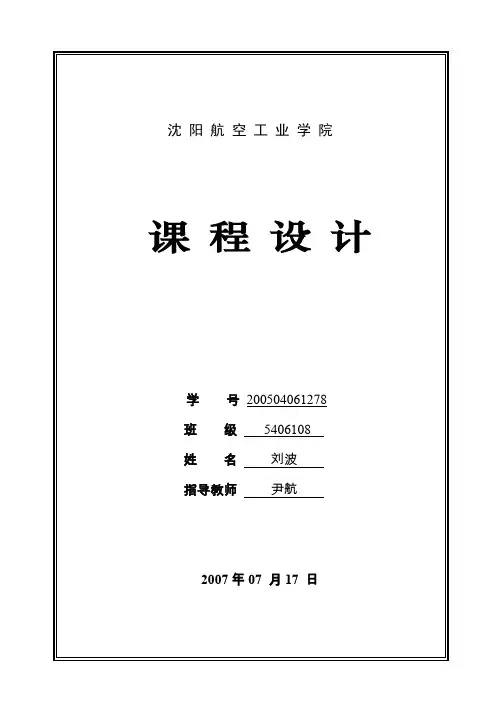 沈阳航空工业学院

课程设计

学号 200504061278

班级 5406108

姓名 刘波

指导教师 尹航

2007年07月17日